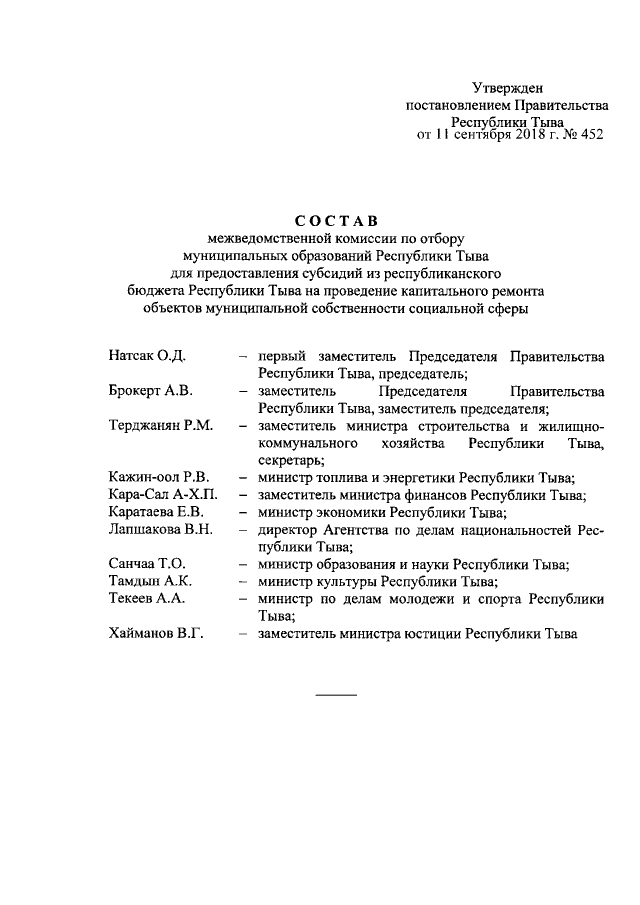 Утвержден
постановлением Правительства
Республики Тыва
от 11 сентября 2018 г. № 452

СОСТАВ
межведомственной комиссии по отбору муниципальных образований Республики Тыва для предоставления субсидий из республиканского бюджета Республики Тыва на проведение капитального ремонта объектов муниципальной собственности социальной сферы

Натсак О.Д. – первый заместитель Председателя Правительства Республики Тыва, председатель;

Брокерт А.В. – заместитель Председателя Правительства Республики Тыва, заместитель председателя;

Терджанян Р.М. – заместитель министра строительства и жилищно-коммунального хозяйства Республики Тыва, секретарь;

Кажин-оол Р.В. – министр топлива и энергетики Республики Тыва;

Кара-Сал А-Х.П. – заместитель министра финансов Республики Тыва;

Каратаева Е.В. – министр экономики Республики Тыва;

Лапшакова В.Н. – директор Агентства по делам национальностей Республики Тыва;

Санчаа Т.О. – министр образования и науки Республики Тыва;

Тамдын А.К. – министр культуры Республики Тыва;

Текеев А.А. – министр по делам молодежи и спорта Республики Тыва;

Хайманов В.Г. – заместитель министра юстиции Республики Тыва